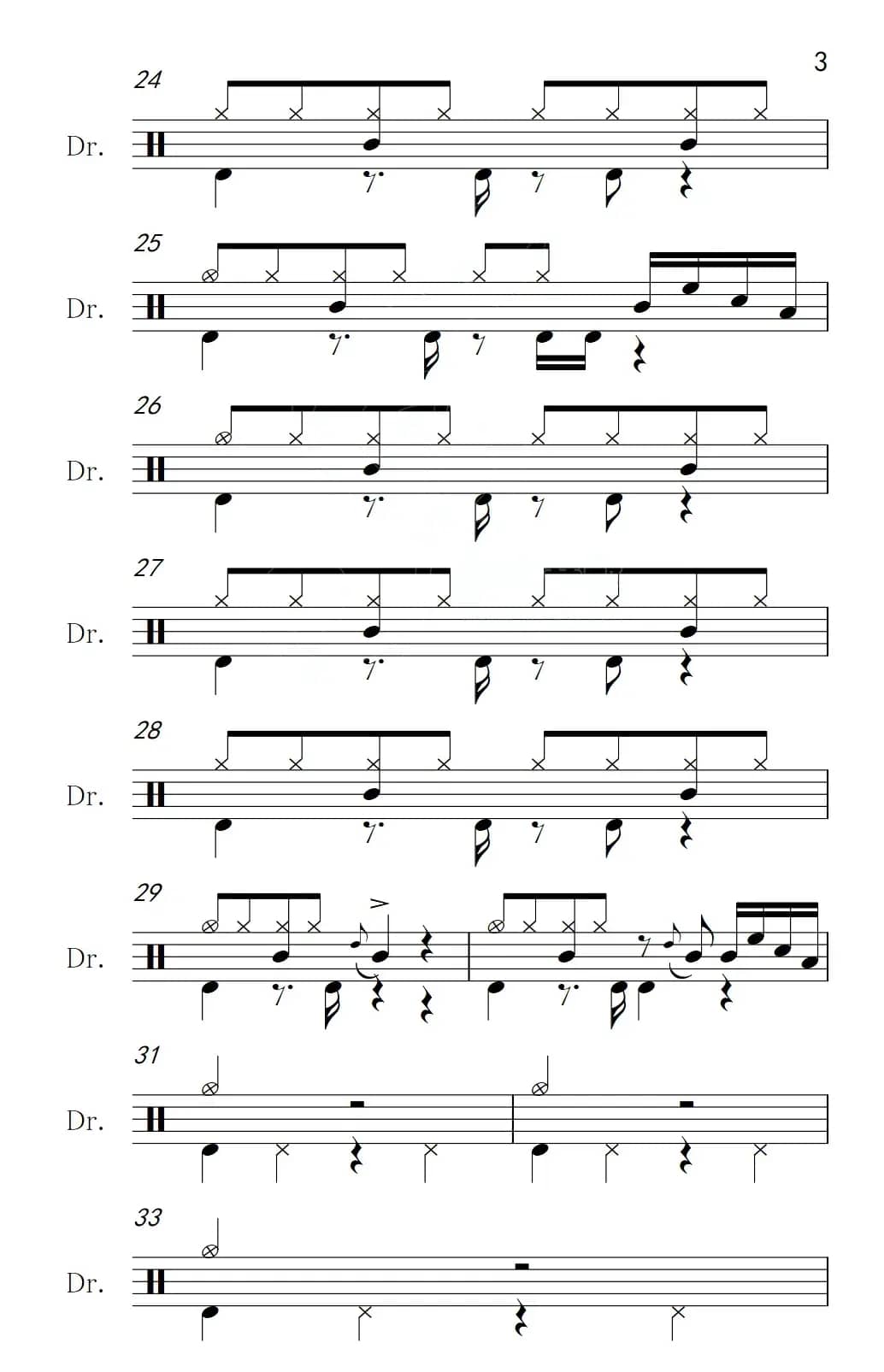 3

24

Dr.

25

Dr.

26

Dr.

27

Dr.

28

Dr.

29

Dr.

31

Dr.

33

Dr.